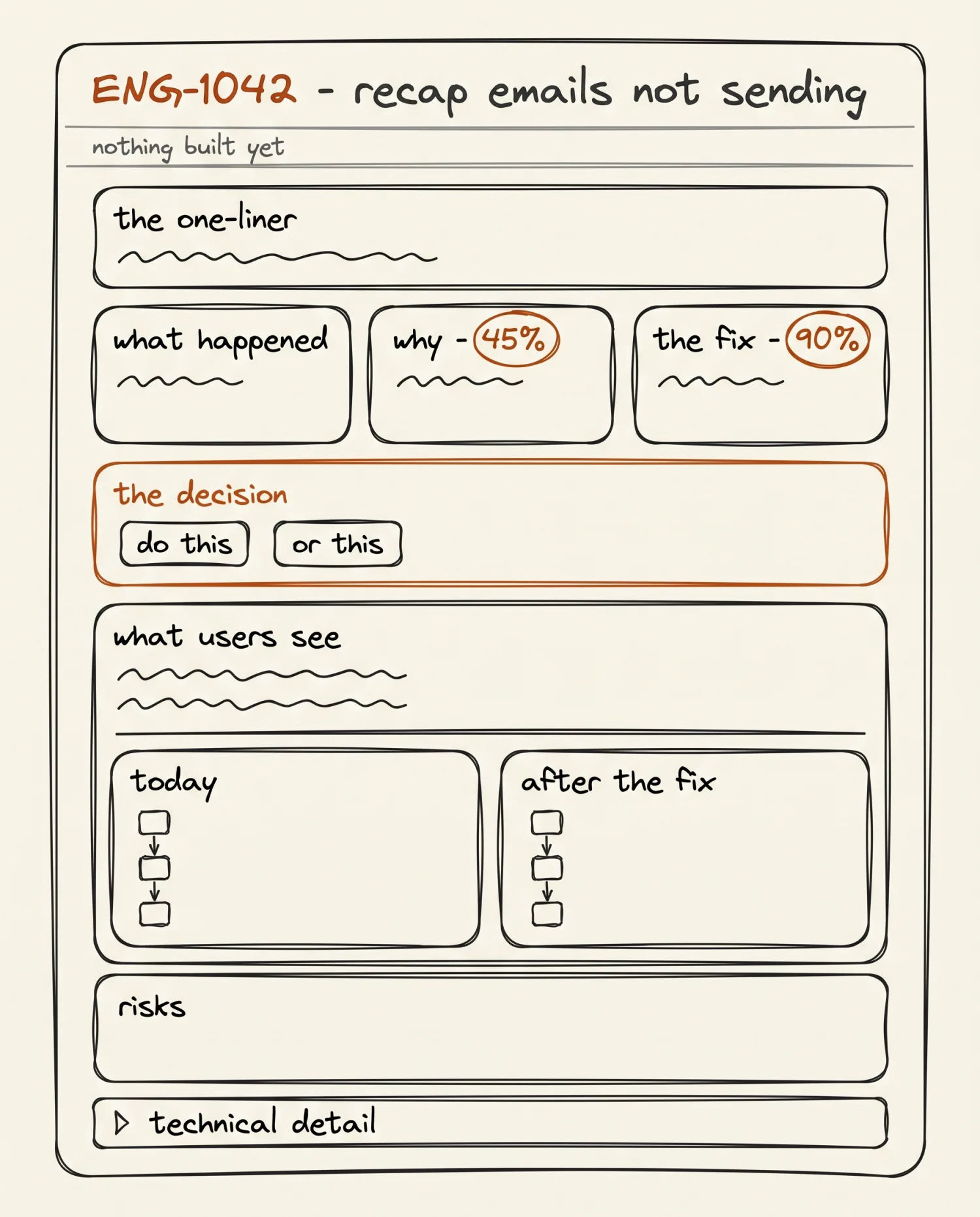 ENG-1042 - recap emails not sending

nothing built yet

the one-liner

what happened

why - 45%

the fix - 90%

the decision

do this

or this

what users see

today

after the fix

risks

technical detail